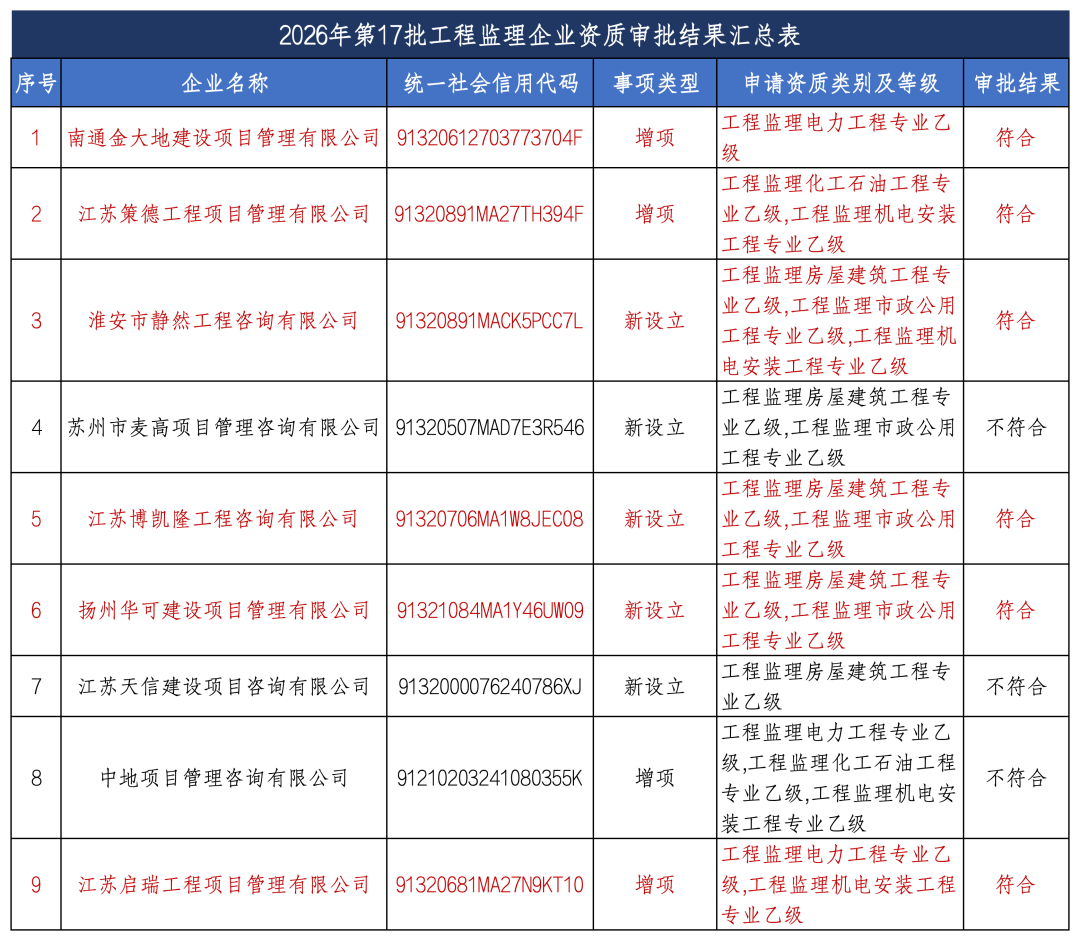 2026年第17批工程监理企业资质审批结果汇总表

| 序号 | 企业名称 | 统一社会信用代码 | 事项类型 | 申请资质类别及等级 | 审批结果 |
|---|---|---|---|---|---|
| 1 | 南通金大地建设项目管理有限公司 | 91320612703773704F | 增项 | 工程监理电力工程专业乙级 | 符合 |
| 2 | 江苏策德工程项目管理有限公司 | 91320891MA27TH394F | 增项 | 工程监理化工石油工程专业乙级,工程监理机电安装工程专业乙级 | 符合 |
| 3 | 淮安市静然工程咨询有限公司 | 91320891MACK5PCC7L | 新设立 | 工程监理房屋建筑工程专业乙级,工程监理市政公用工程专业乙级,工程监理机电安装工程专业乙级 | 符合 |
| 4 | 苏州市麦高项目管理咨询有限公司 | 91320507MAD7E3R546 | 新设立 | 工程监理房屋建筑工程专业乙级,工程监理市政公用工程专业乙级 | 不符合 |
| 5 | 江苏博凯隆工程咨询有限公司 | 91320706MA1W8JEC08 | 新设立 | 工程监理房屋建筑工程专业乙级,工程监理市政公用工程专业乙级 | 符合 |
| 6 | 扬州华可建设项目管理有限公司 | 91321084MA1Y46UW09 | 新设立 | 工程监理房屋建筑工程专业乙级,工程监理市政公用工程专业乙级 | 符合 |
| 7 | 江苏天信建设项目咨询有限公司 | 9132000076240786XJ | 新设立 | 工程监理房屋建筑工程专业乙级 | 不符合 |
| 8 | 中地项目管理咨询有限公司 | 91210203241080355K | 增项 | 工程监理电力工程专业乙级,工程监理化工石油工程专业乙级,工程监理机电安装工程专业乙级 | 不符合 |
| 9 | 江苏启瑞工程项目管理有限公司 | 91320681MA27N9KT10 | 增项 | 工程监理电力工程专业乙级,工程监理机电安装工程专业乙级 | 符合 |